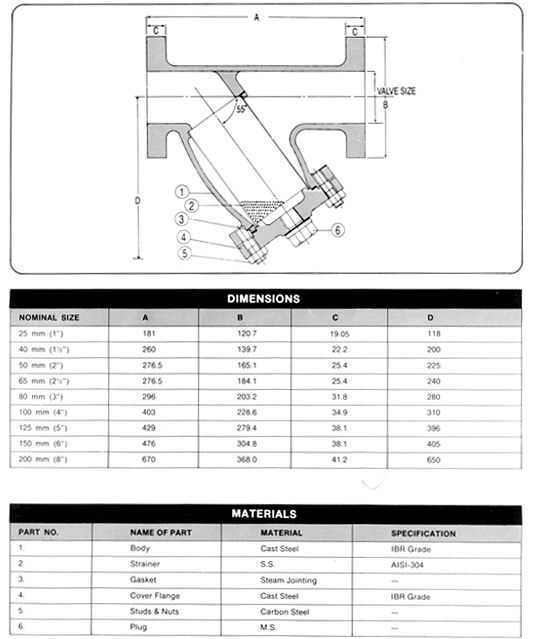 A
C
C
VALVE SIZE
B
55°
D
1
2
3
4
5
6

DIMENSIONS

| NOMINAL SIZE | A | B | C | D |
|---|---|---|---|---|
| 25 mm (1") | 181 | 120.7 | 19.05 | 118 |
| 40 mm (1½") | 260 | 139.7 | 22.2 | 200 |
| 50 mm (2") | 276.5 | 165.1 | 25.4 | 225 |
| 65 mm (2½") | 276.5 | 184.1 | 25.4 | 240 |
| 80 mm (3") | 296 | 203.2 | 31.8 | 280 |
| 100 mm (4") | 403 | 228.6 | 34.9 | 310 |
| 125 mm (5") | 429 | 279.4 | 38.1 | 396 |
| 150 mm (6") | 476 | 304.8 | 38.1 | 405 |
| 200 mm (8") | 670 | 368.0 | 41.2 | 650 |

MATERIALS

| PART NO. | NAME OF PART | MATERIAL | SPECIFICATION |
|---|---|---|---|
| 1. | Body | Cast Steel | IBR Grade |
| 2. | Strainer | S.S. | AISI-304 |
| 3. | Gasket | Steam Jointing | — |
| 4. | Cover Flange | Cast Steel | IBR Grade |
| 5. | Studs & Nuts | Carbon Steel | — |
| 6. | Plug | M.S. | — |